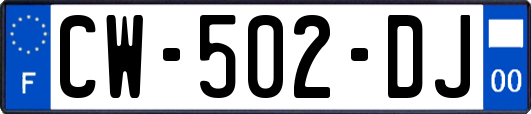 F
CW-502-DJ
00